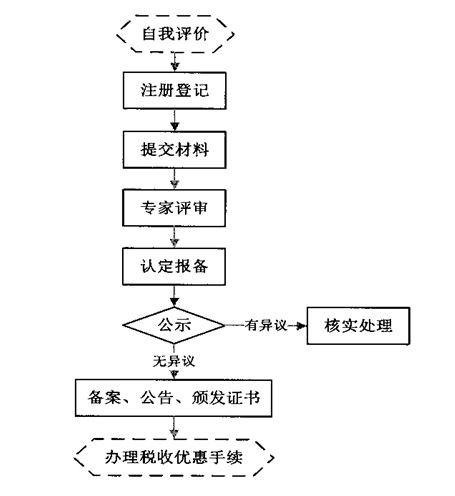 自我评价

注册登记

提交材料

专家评审

认定报备

公示

有异议

核实处理

无异议

备案、公告、颁发证书

办理税收优惠手续